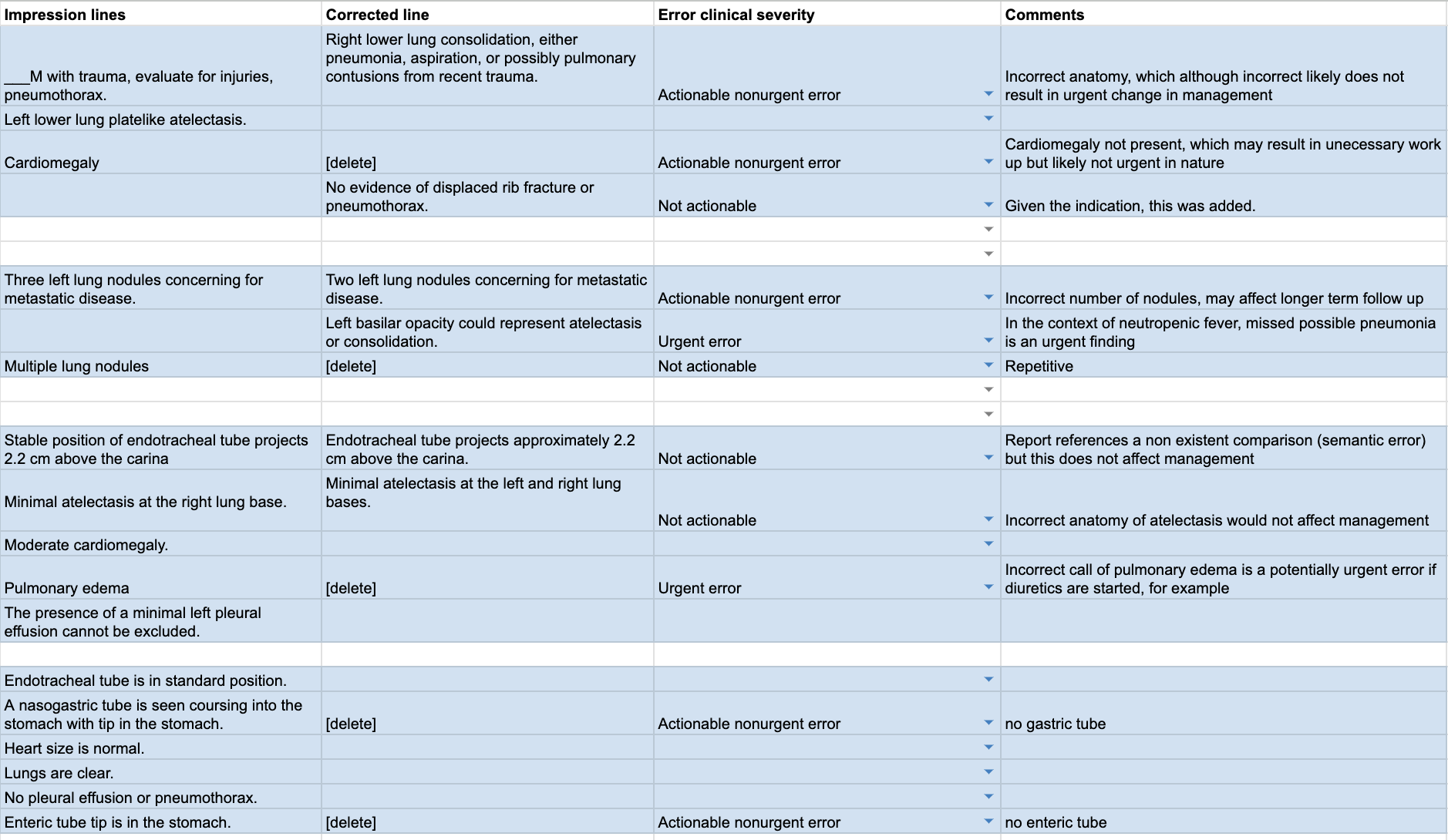 | Impression lines | Corrected line | Error clinical severity | Comments |
|---|---|---|---|
| ___M with trauma, evaluate for injuries, pneumothorax. | Right lower lung consolidation, either pneumonia, aspiration, or possibly pulmonary contusions from recent trauma. | Actionable nonurgent error | Incorrect anatomy, which although incorrect likely does not result in urgent change in management |
| Left lower lung platelike atelectasis. | | | |
| Cardiomegaly | [delete] | Actionable nonurgent error | Cardiomegaly not present, which may result in unecessary work up but likely not urgent in nature |
| | No evidence of displaced rib fracture or pneumothorax. | Not actionable | Given the indication, this was added. |
| | | | |
| | | | |
| Three left lung nodules concerning for metastatic disease. | Two left lung nodules concerning for metastatic disease. | Actionable nonurgent error | Incorrect number of nodules, may affect longer term follow up |
| | Left basilar opacity could represent atelectasis or consolidation. | Urgent error | In the context of neutropenic fever, missed possible pneumonia is an urgent finding |
| Multiple lung nodules | [delete] | Not actionable | Repetitive |
| | | | |
| | | | |
| Stable position of endotracheal tube projects 2.2 cm above the carina | Endotracheal tube projects approximately 2.2 cm above the carina. | Not actionable | Report references a non existent comparison (semantic error) but this does not affect management |
| Minimal atelectasis at the right lung base. | Minimal atelectasis at the left and right lung bases. | Not actionable | Incorrect anatomy of atelectasis would not affect management |
| Moderate cardiomegaly. | | | |
| Pulmonary edema | [delete] | Urgent error | Incorrect call of pulmonary edema is a potentially urgent error if diuretics are started, for example |
| The presence of a minimal left pleural effusion cannot be excluded. | | | |
| | | | |
| Endotracheal tube is in standard position. | | | |
| A nasogastric tube is seen coursing into the stomach with tip in the stomach. | [delete] | Actionable nonurgent error | no gastric tube |
| Heart size is normal. | | | |
| Lungs are clear. | | | |
| No pleural effusion or pneumothorax. | | | |
| Enteric tube tip is in the stomach. | [delete] | Actionable nonurgent error | no enteric tube |